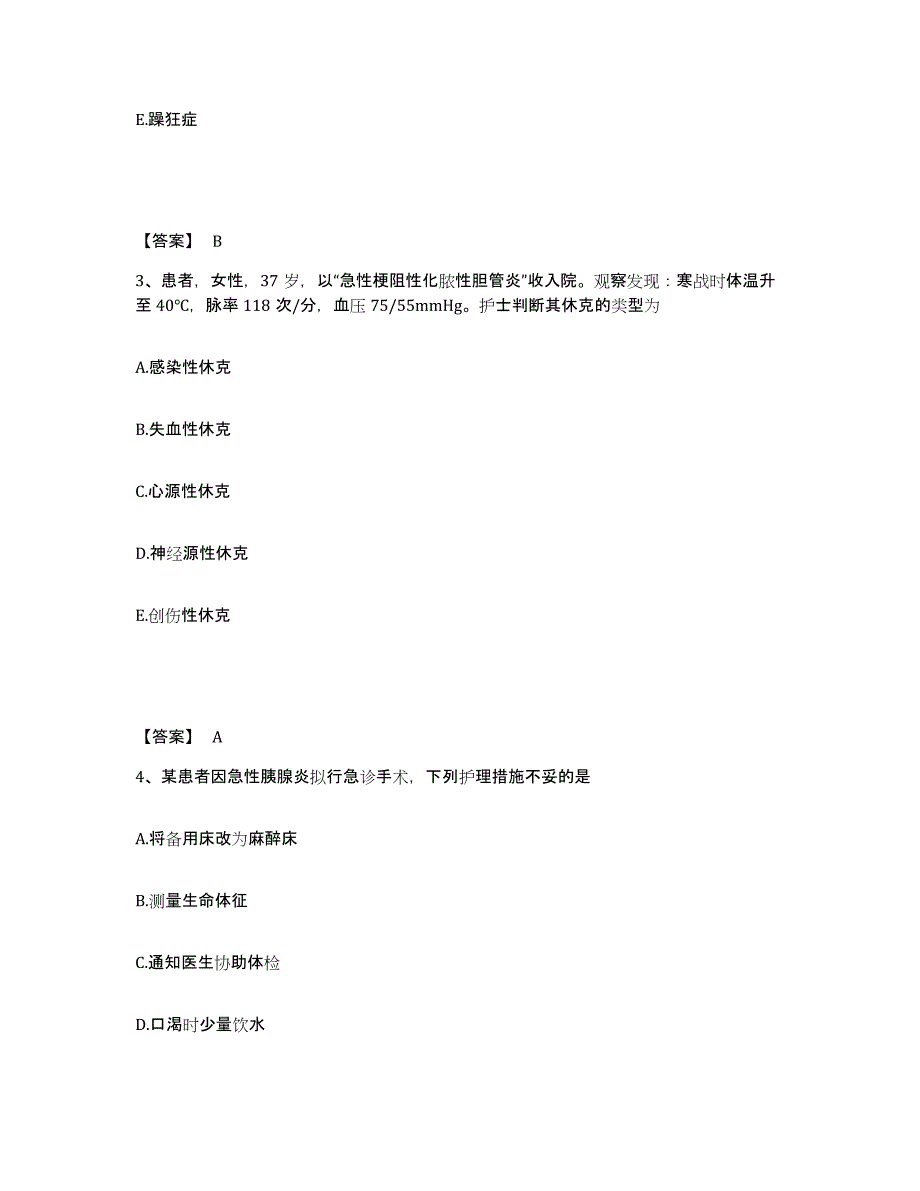 E.躁狂症

【答案】 B

3、患者，女性，37 岁，以“急性梗阻性化脓性胆管炎”收入院。观察发现：寒战时体温升至 40℃，脉率 118 次/分，血压 75/55mmHg。护士判断其休克的类型为

A.感染性休克

B.失血性休克

C.心源性休克

D.神经源性休克

E.创伤性休克

【答案】 A

4、某患者因急性胰腺炎拟行急诊手术，下列护理措施不妥的是

A.将备用床改为麻醉床

B.测量生命体征

C.通知医生协助体检

D.口渴时少量饮水